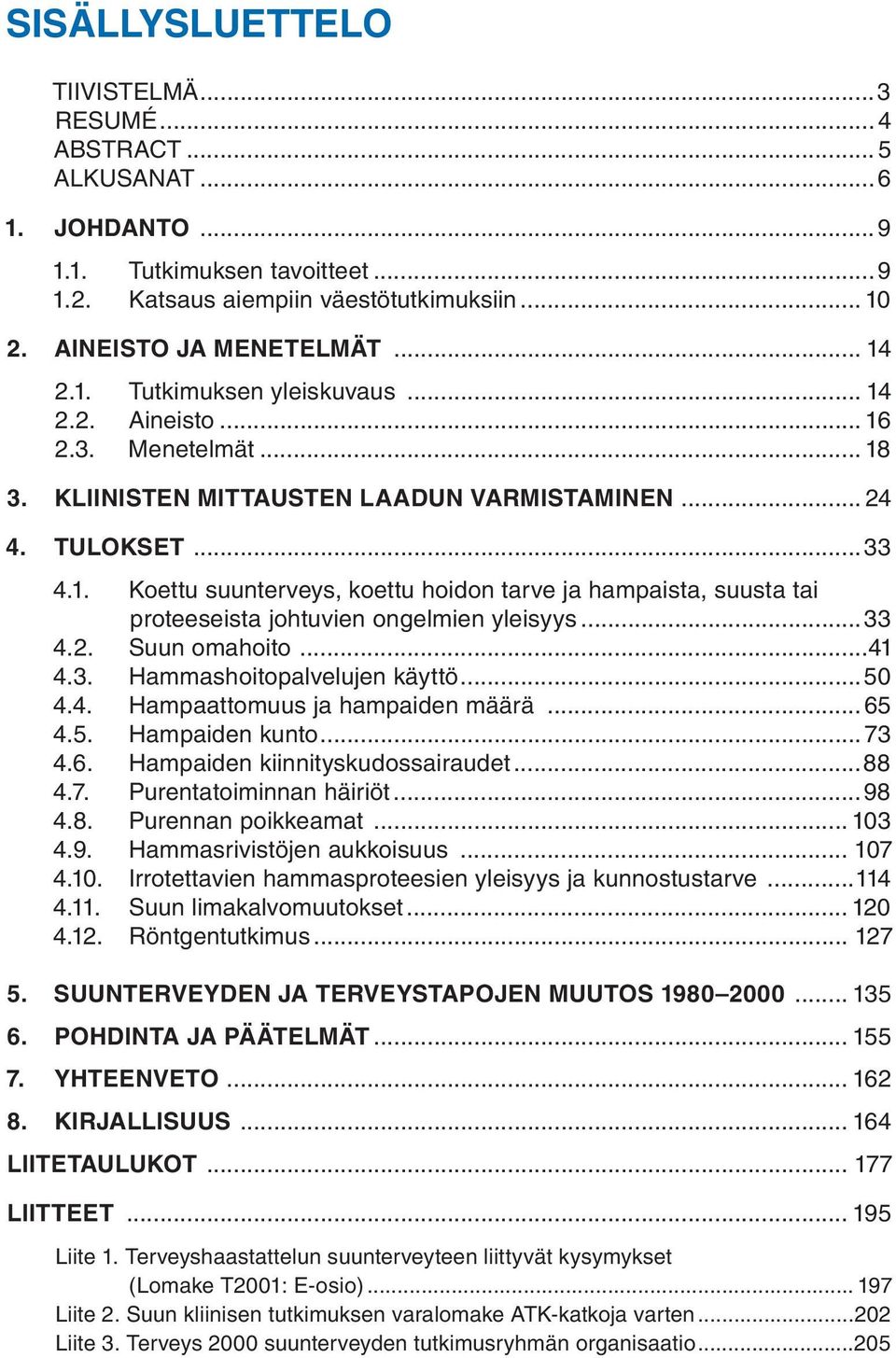 SISÄLLYSLUETTELO

TIIVISTELMÄ ... 3
RESUMÉ ... 4
ABSTRACT ... 5
ALKUSANAT ... 6

1. JOHDANTO ... 9

1.1. Tutkimuksen tavoitteet ... 9
1.2. Katsaus aiempiin väestötutkimuksiin ... 10

2. AINEISTO JA MENETELMÄT ... 14

2.1. Tutkimuksen yleiskuvaus ... 14
2.2. Aineisto ... 16
2.3. Menetelmät ... 18

3. KLIINISTEN MITTAUSTEN LAADUN VARMISTAMINEN ... 24

4. TULOKSET ... 33

4.1. Koettu suunterveys, koettu hoidon tarve ja hampaista, suusta tai proteeseista johtuvien ongelmien yleisyys ... 33
4.2. Suun omahoito ... 41
4.3. Hammashoitopalvelujen käyttö ... 50
4.4. Hampaattomuus ja hampaiden määrä ... 65
4.5. Hampaiden kunto ... 73
4.6. Hampaiden kiinnityskudossairaudet ... 88
4.7. Purentatoiminnan häiriöt ... 98
4.8. Purennan poikkeamat ... 103
4.9. Hammasrivistöjen aukkoisuus ... 107
4.10. Irrotettavien hammasproteesien yleisyys ja kunnostustarve ... 114
4.11. Suun limakalvomuutokset ... 120
4.12. Röntgentutkimus ... 127

5. SUUNTERVEYDEN JA TERVEYSTAPOJEN MUUTOS 1980–2000 ... 135

6. POHDINTA JA PÄÄTELMÄT ... 155

7. YHTEENVETO ... 162

8. KIRJALLISUUS ... 164

LIITETAULUKOT ... 177

LIITTEET ... 195

Liite 1. Terveyshaastattelun suunterveyteen liittyvät kysymykset (Lomake T2001: E-osio) ... 197
Liite 2. Suun kliinisen tutkimuksen varalomake ATK-katkoja varten ... 202
Liite 3. Terveys 2000 suunterveyden tutkimusryhmän organisaatio ... 205